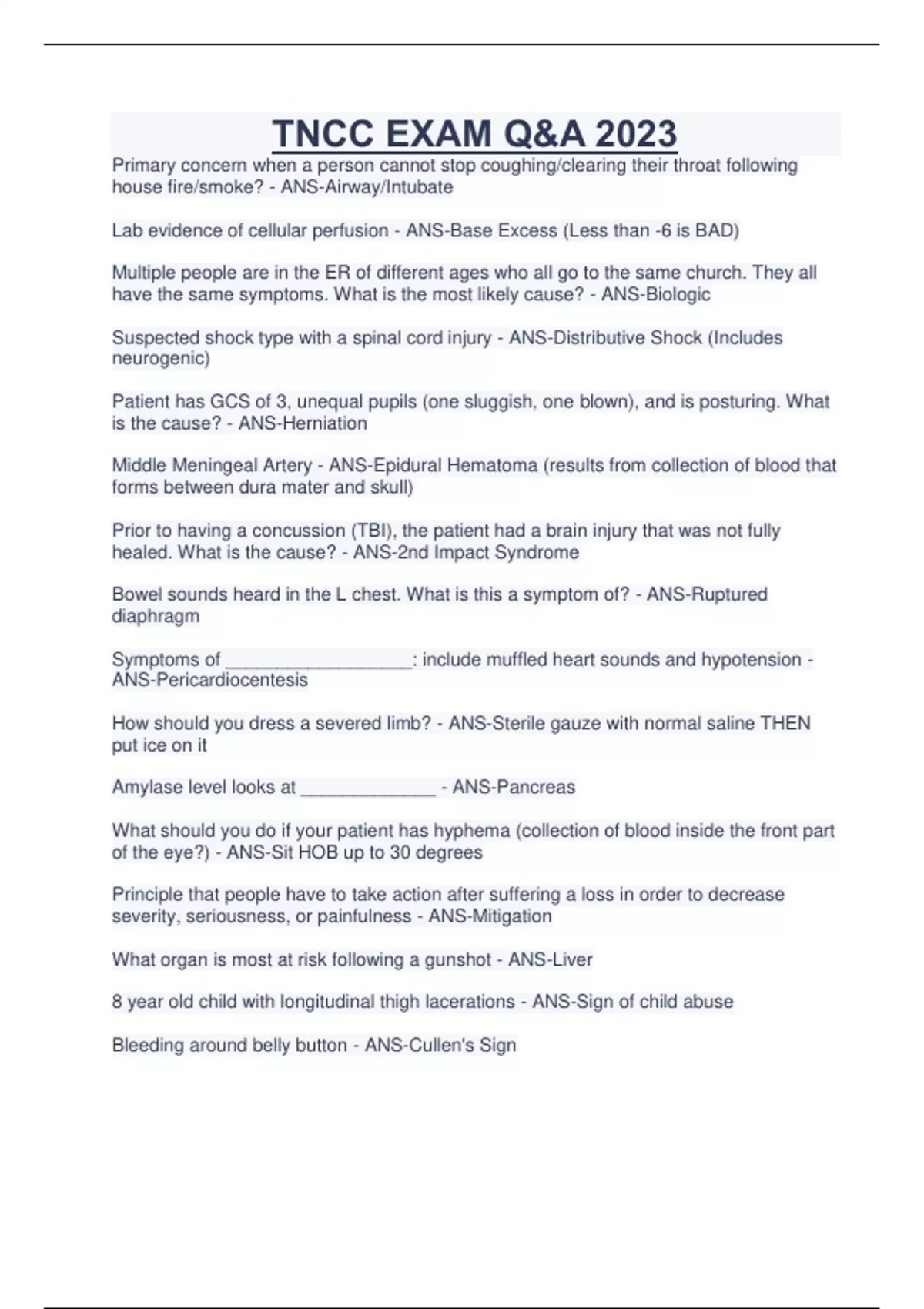 TNCC EXAM Q&A 2023

Primary concern when a person cannot stop coughing/clearing their throat following house fire/smoke? - ANS-Airway/Intubate

Lab evidence of cellular perfusion - ANS-Base Excess (Less than -6 is BAD)

Multiple people are in the ER of different ages who all go to the same church. They all have the same symptoms. What is the most likely cause? - ANS-Biologic

Suspected shock type with a spinal cord injury - ANS-Distributive Shock (Includes neurogenic)

Patient has GCS of 3, unequal pupils (one sluggish, one blown), and is posturing. What is the cause? - ANS-Herniation

Middle Meningeal Artery - ANS-Epidural Hematoma (results from collection of blood that forms between dura mater and skull)

Prior to having a concussion (TBI), the patient had a brain injury that was not fully healed. What is the cause? - ANS-2nd Impact Syndrome

Bowel sounds heard in the L chest. What is this a symptom of? - ANS-Ruptured diaphragm

Symptoms of __________________: include muffled heart sounds and hypotension - ANS-Pericardiocentesis

How should you dress a severed limb? - ANS-Sterile gauze with normal saline THEN put ice on it

Amylase level looks at _____________ - ANS-Pancreas

What should you do if your patient has hyphema (collection of blood inside the front part of the eye?) - ANS-Sit HOB up to 30 degrees

Principle that people have to take action after suffering a loss in order to decrease severity, seriousness, or painfulness - ANS-Mitigation

What organ is most at risk following a gunshot - ANS-Liver

8 year old child with longitudinal thigh lacerations - ANS-Sign of child abuse

Bleeding around belly button - ANS-Cullen's Sign